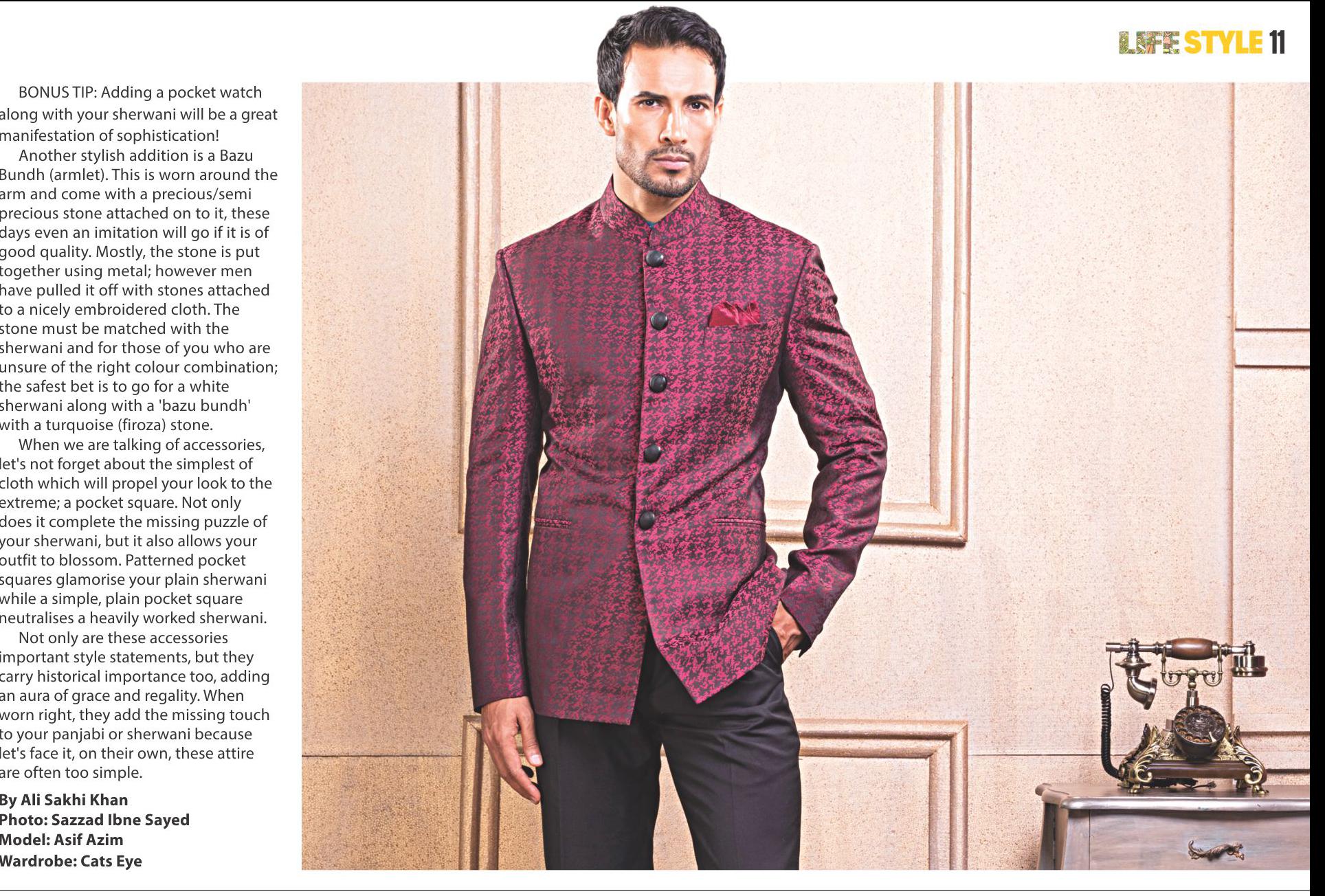 LIFE STYLE 11

BONUS TIP: Adding a pocket watch along with your sherwani will be a great manifestation of sophistication!

Another stylish addition is a Bazu Bundh (armlet). This is worn around the arm and come with a precious/semi precious stone attached on to it, these days even an imitation will go if it is of good quality. Mostly, the stone is put together using metal; however men have pulled it off with stones attached to a nicely embroidered cloth. The stone must be matched with the sherwani and for those of you who are unsure of the right colour combination; the safest bet is to go for a white sherwani along with a 'bazu bundh' with a turquoise (firoza) stone.

When we are talking of accessories, let's not forget about the simplest of cloth which will propel your look to the extreme; a pocket square. Not only does it complete the missing puzzle of your sherwani, but it also allows your outfit to blossom. Patterned pocket squares glamorise your plain sherwani while a simple, plain pocket square neutralises a heavily worked sherwani.

Not only are these accessories important style statements, but they carry historical importance too, adding an aura of grace and regality. When worn right, they add the missing touch to your panjabi or sherwani because let's face it, on their own, these attire are often too simple.

By Ali Sakhi Khan
Photo: Sazzad Ibne Sayed
Model: Asif Azim
Wardrobe: Cats Eye